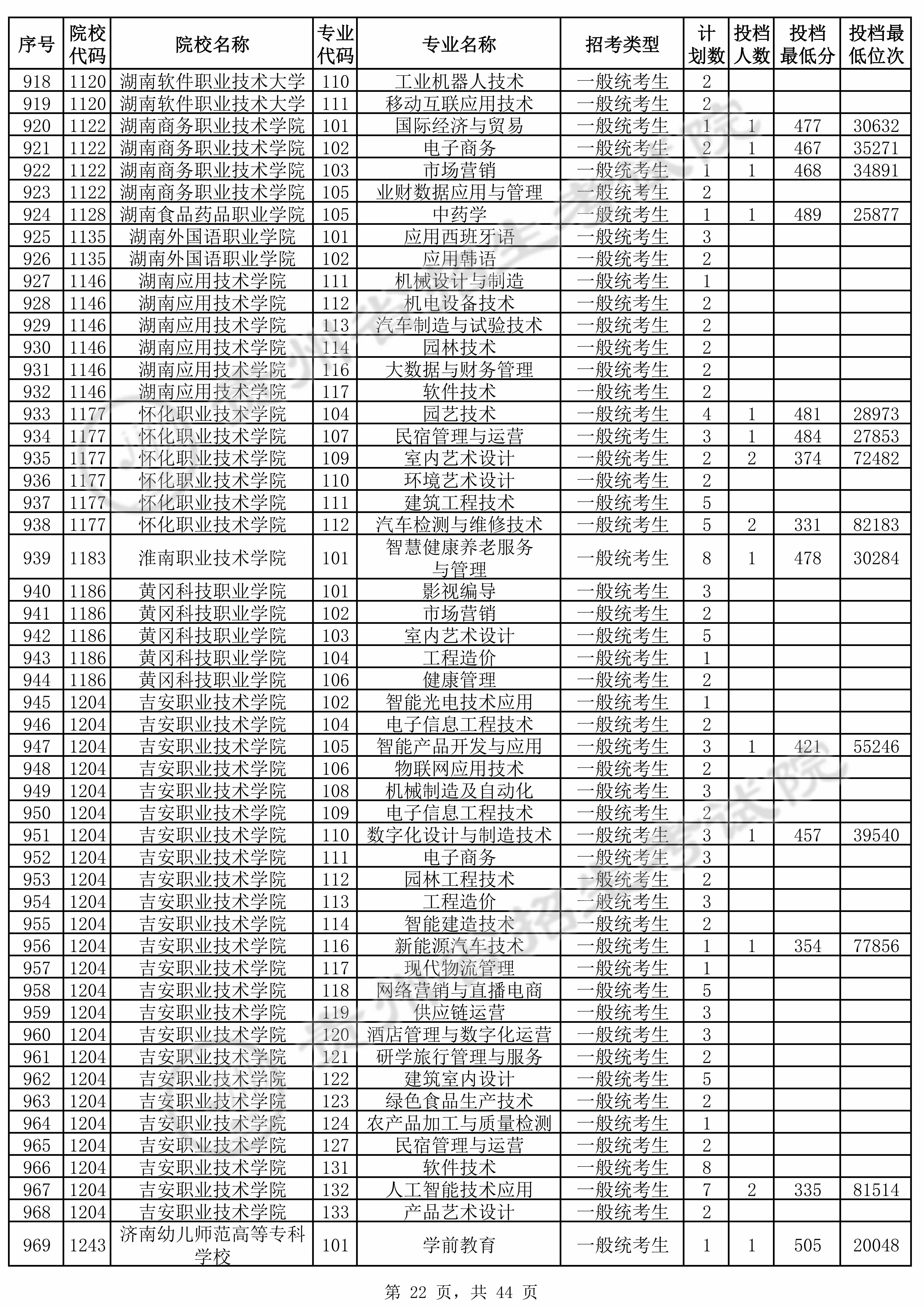 | 序号 | 院校代码 | 院校名称 | 专业代码 | 专业名称 | 招考类型 | 计划数 | 投档人数 | 投档最低分 | 投档最低位次 |
|---|---|---|---|---|---|---|---|---|---|
| 918 | 1120 | 湖南软件职业技术大学 | 110 | 工业机器人技术 | 一般统考生 | 2 | | | |
| 919 | 1120 | 湖南软件职业技术大学 | 111 | 移动互联应用技术 | 一般统考生 | 2 | | | |
| 920 | 1122 | 湖南商务职业技术学院 | 101 | 国际经济与贸易 | 一般统考生 | 1 | 1 | 477 | 30632 |
| 921 | 1122 | 湖南商务职业技术学院 | 102 | 电子商务 | 一般统考生 | 2 | 1 | 467 | 35271 |
| 922 | 1122 | 湖南商务职业技术学院 | 103 | 市场营销 | 一般统考生 | 1 | 1 | 468 | 34891 |
| 923 | 1122 | 湖南商务职业技术学院 | 105 | 业财数据应用与管理 | 一般统考生 | 2 | | | |
| 924 | 1128 | 湖南食品药品职业学院 | 105 | 中药学 | 一般统考生 | 1 | 1 | 489 | 25877 |
| 925 | 1135 | 湖南外国语职业学院 | 101 | 应用西班牙语 | 一般统考生 | 3 | | | |
| 926 | 1135 | 湖南外国语职业学院 | 102 | 应用韩语 | 一般统考生 | 2 | | | |
| 927 | 1146 | 湖南应用技术学院 | 111 | 机械设计与制造 | 一般统考生 | 1 | | | |
| 928 | 1146 | 湖南应用技术学院 | 112 | 机电设备技术 | 一般统考生 | 2 | | | |
| 929 | 1146 | 湖南应用技术学院 | 113 | 汽车制造与试验技术 | 一般统考生 | 2 | | | |
| 930 | 1146 | 湖南应用技术学院 | 114 | 园林技术 | 一般统考生 | 2 | | | |
| 931 | 1146 | 湖南应用技术学院 | 116 | 大数据与财务管理 | 一般统考生 | 2 | | | |
| 932 | 1146 | 湖南应用技术学院 | 117 | 软件技术 | 一般统考生 | 2 | | | |
| 933 | 1177 | 怀化职业技术学院 | 104 | 园艺技术 | 一般统考生 | 4 | 1 | 481 | 28973 |
| 934 | 1177 | 怀化职业技术学院 | 107 | 民宿管理与运营 | 一般统考生 | 3 | 1 | 484 | 27853 |
| 935 | 1177 | 怀化职业技术学院 | 109 | 室内艺术设计 | 一般统考生 | 2 | 2 | 374 | 72482 |
| 936 | 1177 | 怀化职业技术学院 | 110 | 环境艺术设计 | 一般统考生 | 2 | | | |
| 937 | 1177 | 怀化职业技术学院 | 111 | 建筑工程技术 | 一般统考生 | 5 | | | |
| 938 | 1177 | 怀化职业技术学院 | 112 | 汽车检测与维修技术 | 一般统考生 | 5 | 2 | 331 | 82183 |
| 939 | 1183 | 淮南职业技术学院 | 101 | 智慧健康养老服务与管理 | 一般统考生 | 8 | 1 | 478 | 30284 |
| 940 | 1186 | 黄冈科技职业学院 | 101 | 影视编导 | 一般统考生 | 3 | | | |
| 941 | 1186 | 黄冈科技职业学院 | 102 | 市场营销 | 一般统考生 | 2 | | | |
| 942 | 1186 | 黄冈科技职业学院 | 103 | 室内艺术设计 | 一般统考生 | 5 | | | |
| 943 | 1186 | 黄冈科技职业学院 | 104 | 工程造价 | 一般统考生 | 1 | | | |
| 944 | 1186 | 黄冈科技职业学院 | 106 | 健康管理 | 一般统考生 | 2 | | | |
| 945 | 1204 | 吉安职业技术学院 | 102 | 智能光电技术应用 | 一般统考生 | 1 | | | |
| 946 | 1204 | 吉安职业技术学院 | 104 | 电子信息工程技术 | 一般统考生 | 2 | | | |
| 947 | 1204 | 吉安职业技术学院 | 105 | 智能产品开发与应用 | 一般统考生 | 3 | 1 | 421 | 55246 |
| 948 | 1204 | 吉安职业技术学院 | 106 | 物联网应用技术 | 一般统考生 | 2 | | | |
| 949 | 1204 | 吉安职业技术学院 | 108 | 机械制造及自动化 | 一般统考生 | 3 | | | |
| 950 | 1204 | 吉安职业技术学院 | 109 | 电子信息工程技术 | 一般统考生 | 2 | | | |
| 951 | 1204 | 吉安职业技术学院 | 110 | 数字化设计与制造技术 | 一般统考生 | 3 | 1 | 457 | 39540 |
| 952 | 1204 | 吉安职业技术学院 | 111 | 电子商务 | 一般统考生 | 3 | | | |
| 953 | 1204 | 吉安职业技术学院 | 112 | 园林工程技术 | 一般统考生 | 2 | | | |
| 954 | 1204 | 吉安职业技术学院 | 113 | 工程造价 | 一般统考生 | 3 | | | |
| 955 | 1204 | 吉安职业技术学院 | 114 | 智能建造技术 | 一般统考生 | 2 | | | |
| 956 | 1204 | 吉安职业技术学院 | 116 | 新能源汽车技术 | 一般统考生 | 1 | 1 | 354 | 77856 |
| 957 | 1204 | 吉安职业技术学院 | 117 | 现代物流管理 | 一般统考生 | 1 | | | |
| 958 | 1204 | 吉安职业技术学院 | 118 | 网络营销与直播电商 | 一般统考生 | 5 | | | |
| 959 | 1204 | 吉安职业技术学院 | 119 | 供应链运营 | 一般统考生 | 3 | | | |
| 960 | 1204 | 吉安职业技术学院 | 120 | 酒店管理与数字化运营 | 一般统考生 | 3 | | | |
| 961 | 1204 | 吉安职业技术学院 | 121 | 研学旅行管理与服务 | 一般统考生 | 2 | | | |
| 962 | 1204 | 吉安职业技术学院 | 122 | 建筑室内设计 | 一般统考生 | 5 | | | |
| 963 | 1204 | 吉安职业技术学院 | 123 | 绿色食品生产技术 | 一般统考生 | 2 | | | |
| 964 | 1204 | 吉安职业技术学院 | 124 | 农产品加工与质量检测 | 一般统考生 | 1 | | | |
| 965 | 1204 | 吉安职业技术学院 | 127 | 民宿管理与运营 | 一般统考生 | 2 | | | |
| 966 | 1204 | 吉安职业技术学院 | 131 | 软件技术 | 一般统考生 | 8 | | | |
| 967 | 1204 | 吉安职业技术学院 | 132 | 人工智能技术应用 | 一般统考生 | 7 | 2 | 335 | 81514 |
| 968 | 1204 | 吉安职业技术学院 | 133 | 产品艺术设计 | 一般统考生 | 2 | | | |
| 969 | 1243 | 济南幼儿师范高等专科学校 | 101 | 学前教育 | 一般统考生 | 1 | 1 | 505 | 20048 |

第 22 页，共 44 页